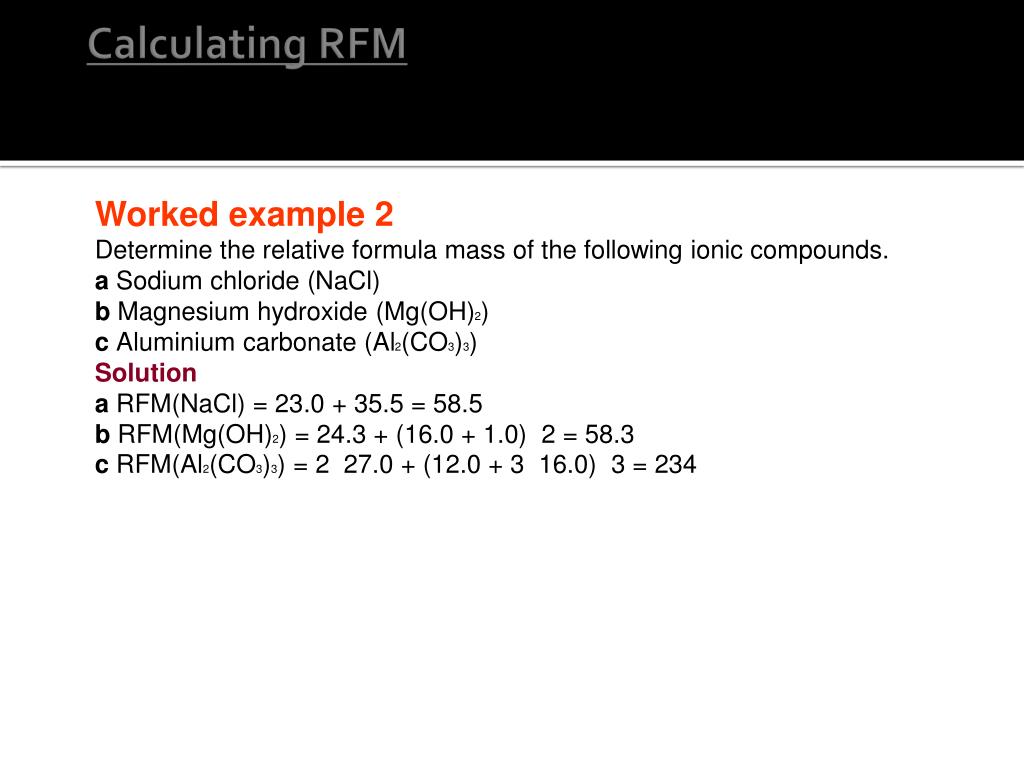 Calculating RFM

Worked example 2
Determine the relative formula mass of the following ionic compounds.
a Sodium chloride (NaCl)
b Magnesium hydroxide ($Mg(OH)_2$)
c Aluminium carbonate ($Al_2(CO_3)_3$)
Solution
a RFM(NaCl) = 23.0 + 35.5 = 58.5
b RFM($Mg(OH)_2$) = 24.3 + (16.0 + 1.0)  2 = 58.3
c RFM($Al_2(CO_3)_3$) = 2  27.0 + (12.0 + 3  16.0)  3 = 234